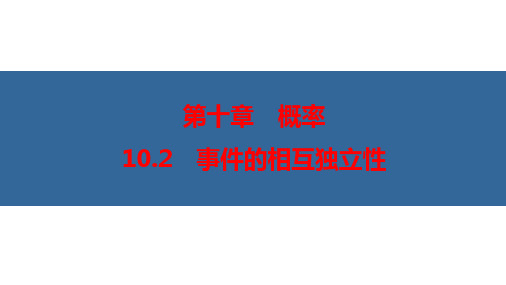 第十章　概率

10.2　事件的相互独立性